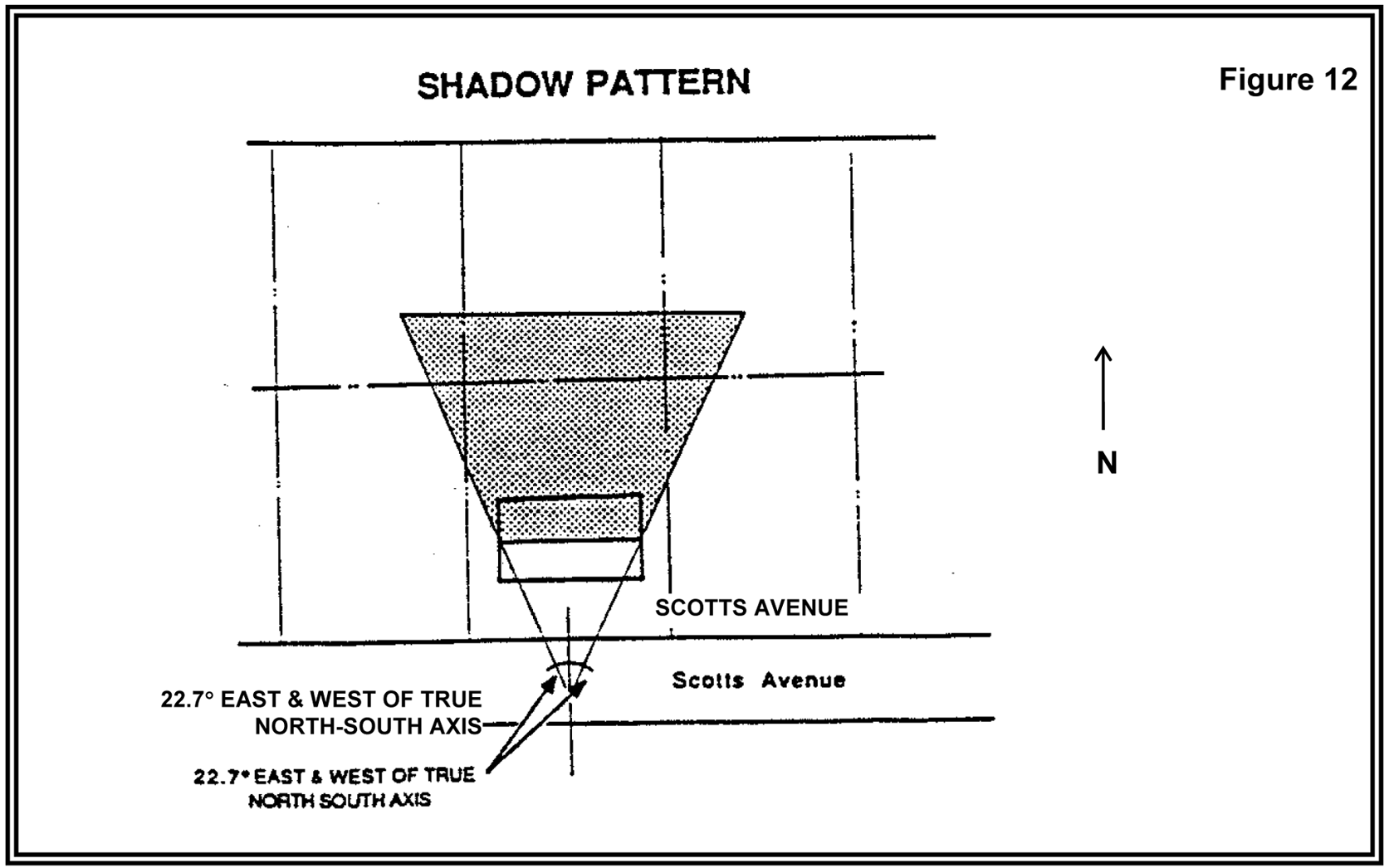 SHADOW PATTERN

Figure 12

N

SCOTTS AVENUE

Scotts Avenue

22.7° EAST & WEST OF TRUE NORTH-SOUTH AXIS

22.7° EAST & WEST OF TRUE NORTH SOUTH AXIS